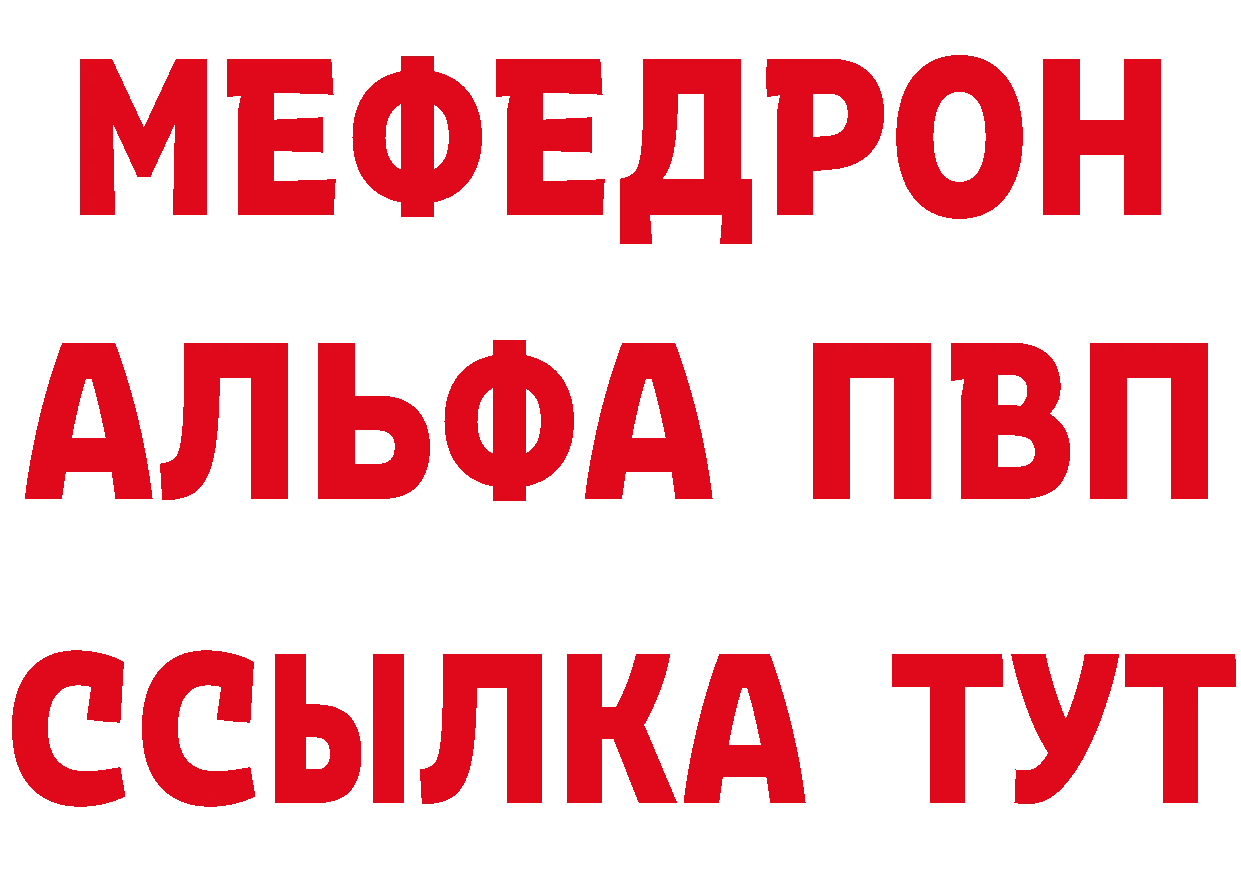 МЕФЕДРОН
АЛЬФА ПВП
ССЫЛКА ТУТ